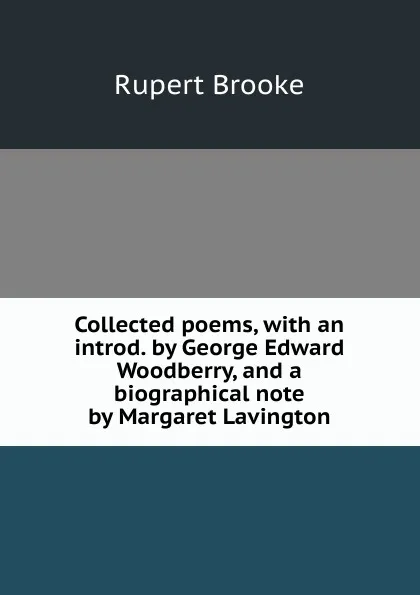 Rupert Brooke

Collected poems, with an introd. by George Edward Woodberry, and a biographical note by Margaret Lavington